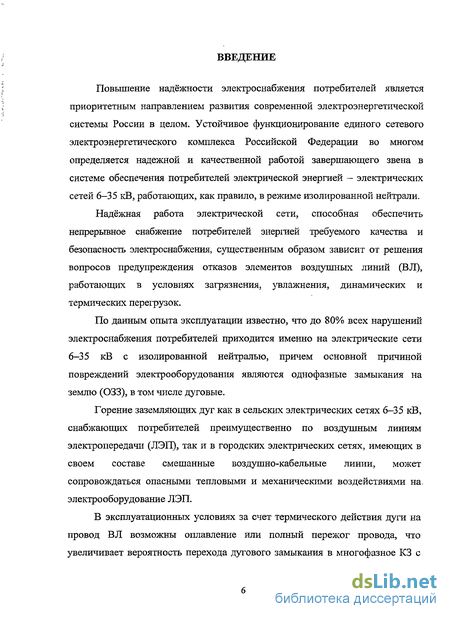 ВВЕДЕНИЕ

Повышение надёжности электроснабжения потребителей является приоритетным направлением развития современной электроэнергетической системы России в целом. Устойчивое функционирование единого сетевого электроэнергетического комплекса Российской Федерации во многом определяется надежной и качественной работой завершающего звена в системе обеспечения потребителей электрической энергией – электрических сетей 6–35 кВ, работающих, как правило, в режиме изолированной нейтрали.

Надёжная работа электрической сети, способная обеспечить непрерывное снабжение потребителей энергией требуемого качества и безопасность электроснабжения, существенным образом зависит от решения вопросов предупреждения отказов элементов воздушных линий (ВЛ), работающих в условиях загрязнения, увлажнения, динамических и термических перегрузок.

По данным опыта эксплуатации известно, что до 80% всех нарушений электроснабжения потребителей приходится именно на электрические сети 6–35 кВ с изолированной нейтралью, причем основной причиной повреждений электрооборудования являются однофазные замыкания на землю (ОЗЗ), в том числе дуговые.

Горение заземляющих дуг как в сельских электрических сетях 6–35 кВ, снабжающих потребителей преимущественно по воздушным линиям электропередачи (ЛЭП), так и в городских электрических сетях, имеющих в своем составе смешанные воздушно-кабельные линии, может сопровождаться опасными тепловыми и механическими воздействиями на электрооборудование ЛЭП.

В эксплуатационных условиях за счет термического действия дуги на провод ВЛ возможны оплавление или полный пережог провода, что увеличивает вероятность перехода дугового замыкания в многофазное КЗ с

6

dsLib.net
библиотека диссертаций